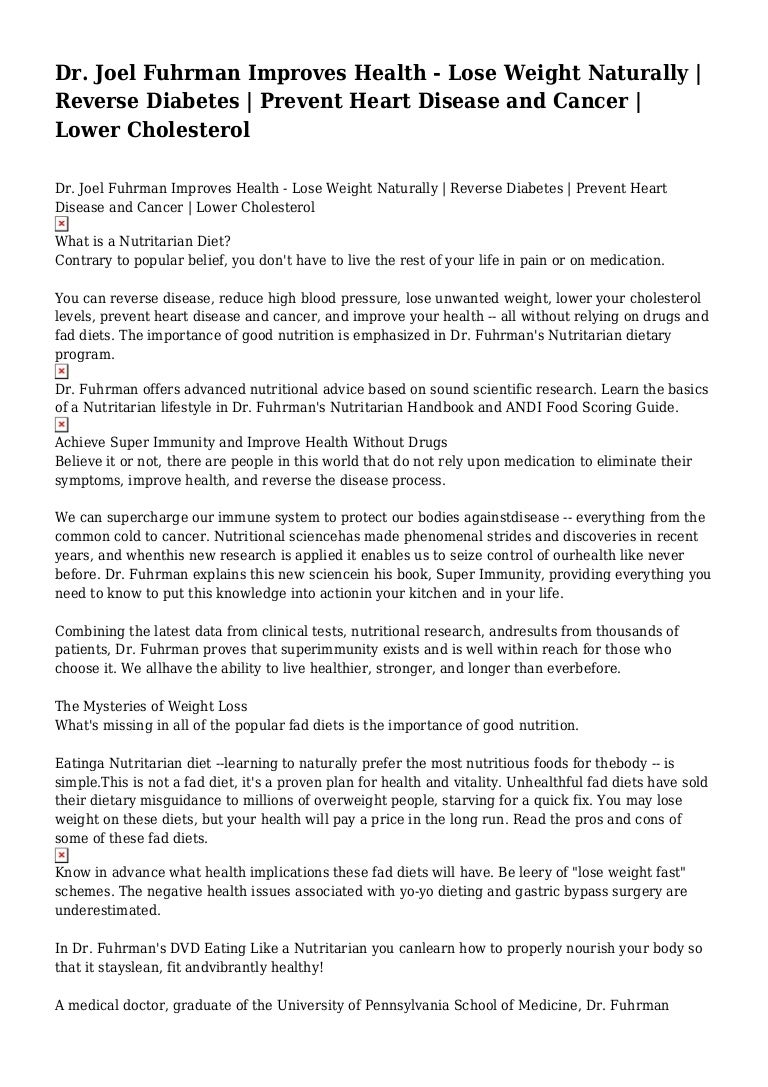 Dr. Joel Fuhrman Improves Health - Lose Weight Naturally | Reverse Diabetes | Prevent Heart Disease and Cancer | Lower Cholesterol

Dr. Joel Fuhrman Improves Health - Lose Weight Naturally | Reverse Diabetes | Prevent Heart Disease and Cancer | Lower Cholesterol

What is a Nutritarian Diet?
Contrary to popular belief, you don't have to live the rest of your life in pain or on medication.

You can reverse disease, reduce high blood pressure, lose unwanted weight, lower your cholesterol levels, prevent heart disease and cancer, and improve your health -- all without relying on drugs and fad diets. The importance of good nutrition is emphasized in Dr. Fuhrman's Nutritarian dietary program.

Dr. Fuhrman offers advanced nutritional advice based on sound scientific research. Learn the basics of a Nutritarian lifestyle in Dr. Fuhrman's Nutritarian Handbook and ANDI Food Scoring Guide.

Achieve Super Immunity and Improve Health Without Drugs
Believe it or not, there are people in this world that do not rely upon medication to eliminate their symptoms, improve health, and reverse the disease process.

We can supercharge our immune system to protect our bodies againstdisease -- everything from the common cold to cancer. Nutritional sciencehas made phenomenal strides and discoveries in recent years, and whenthis new research is applied it enables us to seize control of ourhealth like never before. Dr. Fuhrman explains this new sciencein his book, Super Immunity, providing everything you need to know to put this knowledge into actionin your kitchen and in your life.

Combining the latest data from clinical tests, nutritional research, andresults from thousands of patients, Dr. Fuhrman proves that superimmunity exists and is well within reach for those who choose it. We allhave the ability to live healthier, stronger, and longer than everbefore.

The Mysteries of Weight Loss
What's missing in all of the popular fad diets is the importance of good nutrition.

Eatinga Nutritarian diet --learning to naturally prefer the most nutritious foods for thebody -- is simple.This is not a fad diet, it's a proven plan for health and vitality. Unhealthful fad diets have sold their dietary misguidance to millions of overweight people, starving for a quick fix. You may lose weight on these diets, but your health will pay a price in the long run. Read the pros and cons of some of these fad diets.

Know in advance what health implications these fad diets will have. Be leery of "lose weight fast" schemes. The negative health issues associated with yo-yo dieting and gastric bypass surgery are underestimated.

In Dr. Fuhrman's DVD Eating Like a Nutritarian you canlearn how to properly nourish your body so that it stayslean, fit andvibrantly healthy!

A medical doctor, graduate of the University of Pennsylvania School of Medicine, Dr. Fuhrman